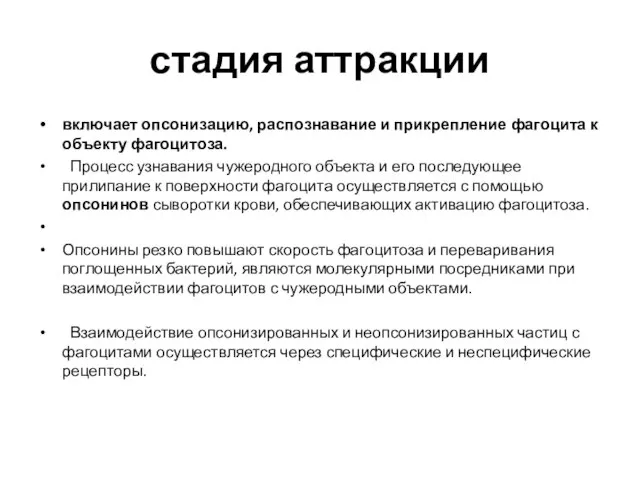 стадия аттракции

• включает опсонизацию, распознавание и прикрепление фагоцита к объекту фагоцитоза.

• Процесс узнавания чужеродного объекта и его последующее прилипание к поверхности фагоцита осуществляется с помощью опсонинов сыворотки крови, обеспечивающих активацию фагоцитоза.

•

• Опсонины резко повышают скорость фагоцитоза и переваривания поглощенных бактерий, являются молекулярными посредниками при взаимодействии фагоцитов с чужеродными объектами.

• Взаимодействие опсонизированных и неопсонизированных частиц с фагоцитами осуществляется через специфические и неспецифические рецепторы.